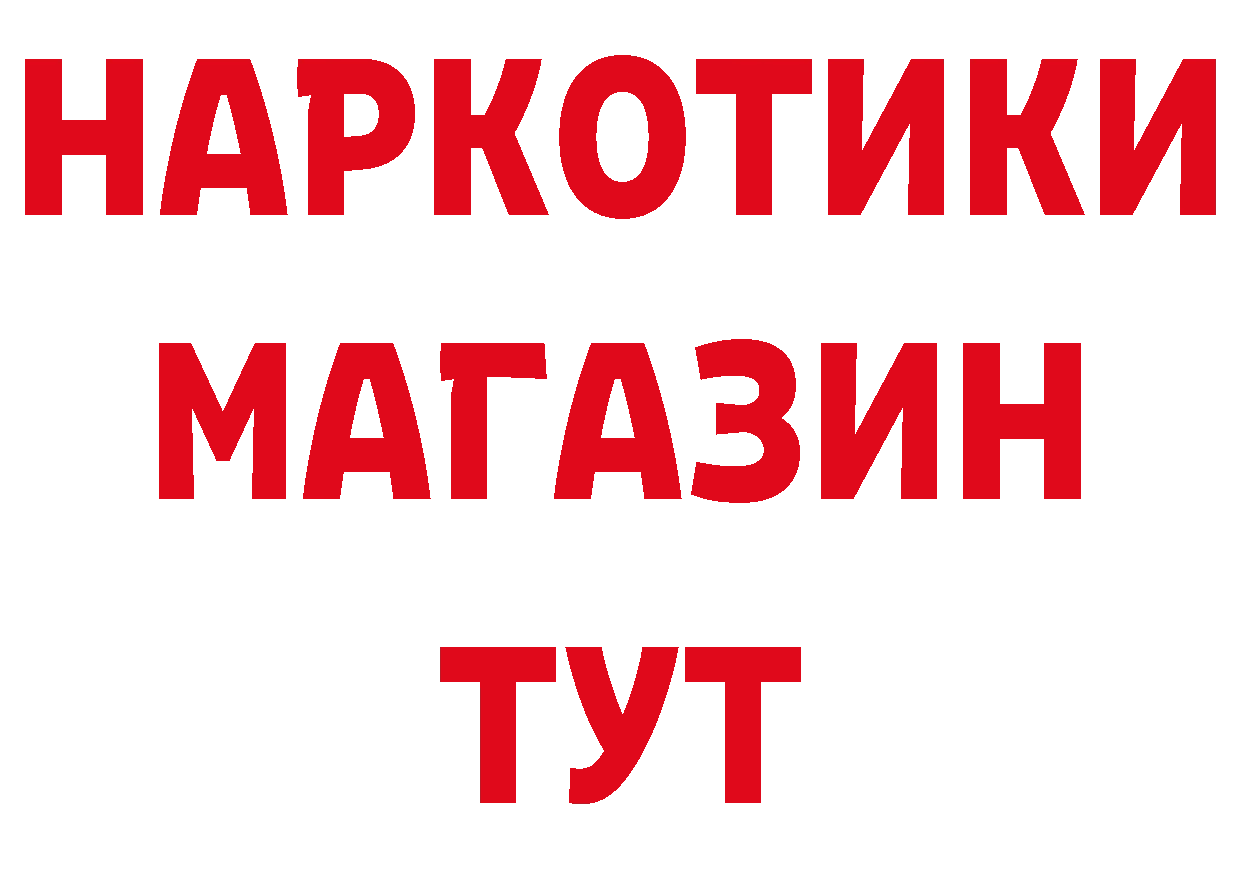 НАРКОТИКИ
МАГАЗИН
ТУТ